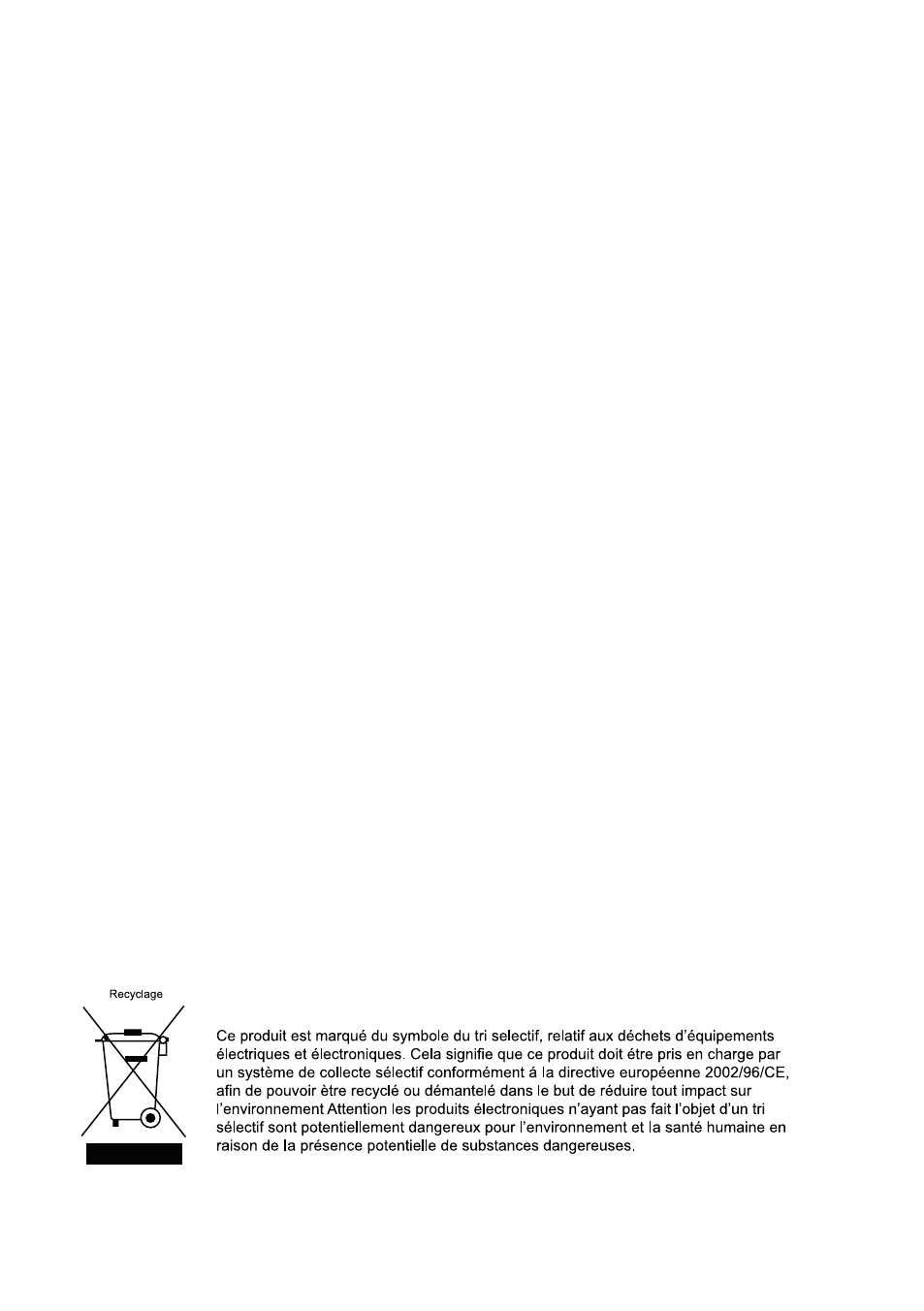 Recyclage

Ce produit est marqué du symbole du tri selectif, relatif aux déchets d'équipements électriques et électroniques. Cela signifie que ce produit doit étre pris en charge par un système de collecte sélectif conformément á la directive européenne 2002/96/CE, afin de pouvoir ètre recyclé ou démantelé dans le but de réduire tout impact sur l'environnement Attention les produits électroniques n'ayant pas fait l'objet d'un tri sélectif sont potentiellement dangereux pour l'environnement et la santé humaine en raison de la présence potentielle de substances dangereuses.